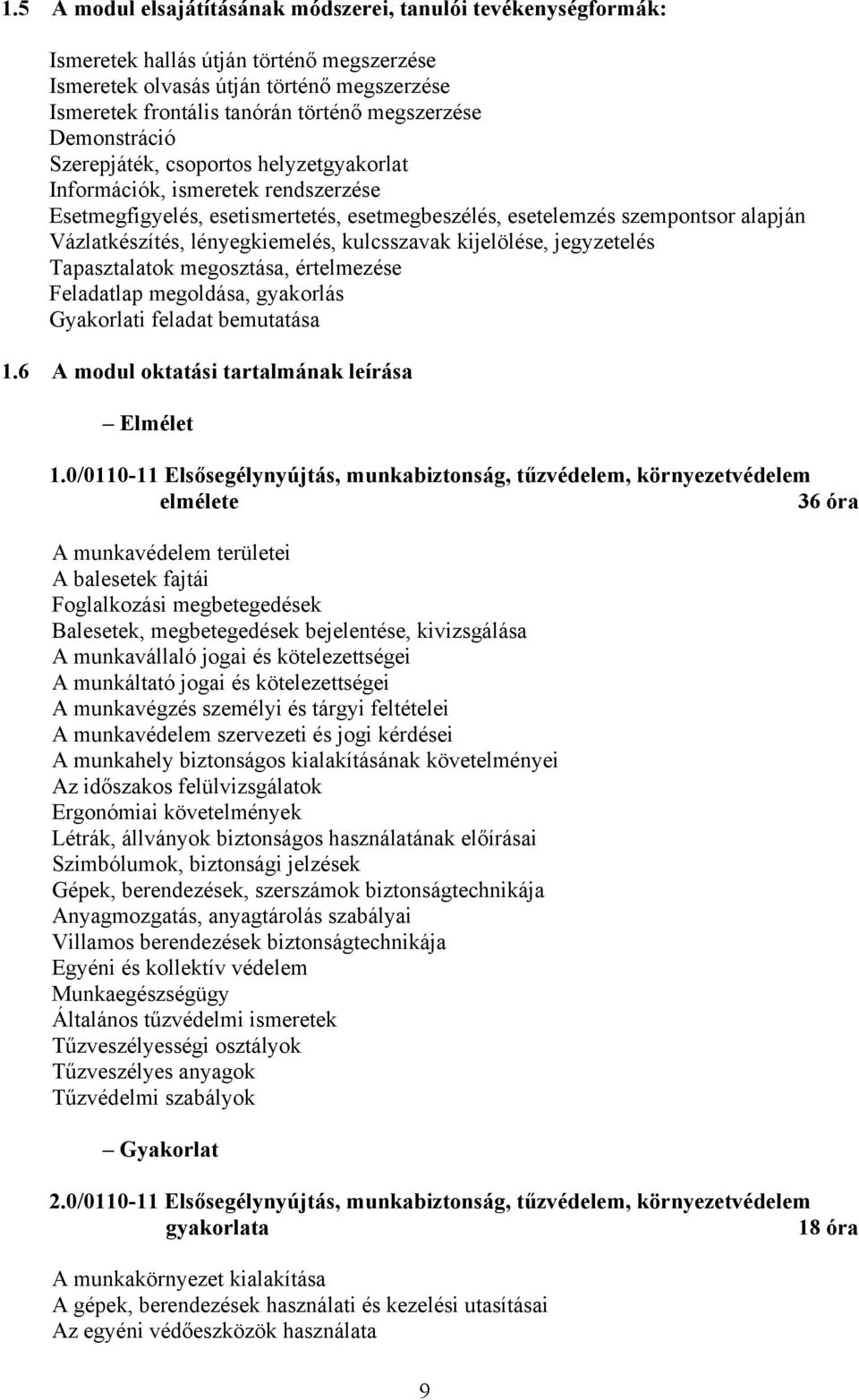 1.5 A modul elsajátításának módszerei, tanulói tevékenységformák:

Ismeretek hallás útján történő megszerzése
Ismeretek olvasás útján történő megszerzése
Ismeretek frontális tanórán történő megszerzése
Demonstráció
Szerepjáték, csoportos helyzetgyakorlat
Információk, ismeretek rendszerzése
Esetmegfigyelés, esetismertetés, esetmegbeszélés, esetelemzés szempontsor alapján
Vázlatkészítés, lényegkiemelés, kulcsszavak kijelölése, jegyzetelés
Tapasztalatok megosztása, értelmezése
Feladatlap megoldása, gyakorlás
Gyakorlati feladat bemutatása

1.6 A modul oktatási tartalmának leírása

– Elmélet

1.0/0110-11 Elsősegélynyújtás, munkabiztonság, tűzvédelem, környezetvédelem elmélete 36 óra

A munkavédelem területei
A balesetek fajtái
Foglalkozási megbetegedések
Balesetek, megbetegedések bejelentése, kivizsgálása
A munkavállaló jogai és kötelezettségei
A munkáltató jogai és kötelezettségei
A munkavégzés személyi és tárgyi feltételei
A munkavédelem szervezeti és jogi kérdései
A munkahely biztonságos kialakításának követelményei
Az időszakos felülvizsgálatok
Ergonómiai követelmények
Létrák, állványok biztonságos használatának előírásai
Szimbólumok, biztonsági jelzések
Gépek, berendezések, szerszámok biztonságtechnikája
Anyagmozgatás, anyagtárolás szabályai
Villamos berendezések biztonságtechnikája
Egyéni és kollektív védelem
Munkaegészségügy
Általános tűzvédelmi ismeretek
Tűzveszélyességi osztályok
Tűzveszélyes anyagok
Tűzvédelmi szabályok

– Gyakorlat

2.0/0110-11 Elsősegélynyújtás, munkabiztonság, tűzvédelem, környezetvédelem gyakorlata 18 óra

A munkakörnyezet kialakítása
A gépek, berendezések használati és kezelési utasításai
Az egyéni védőeszközök használata

9